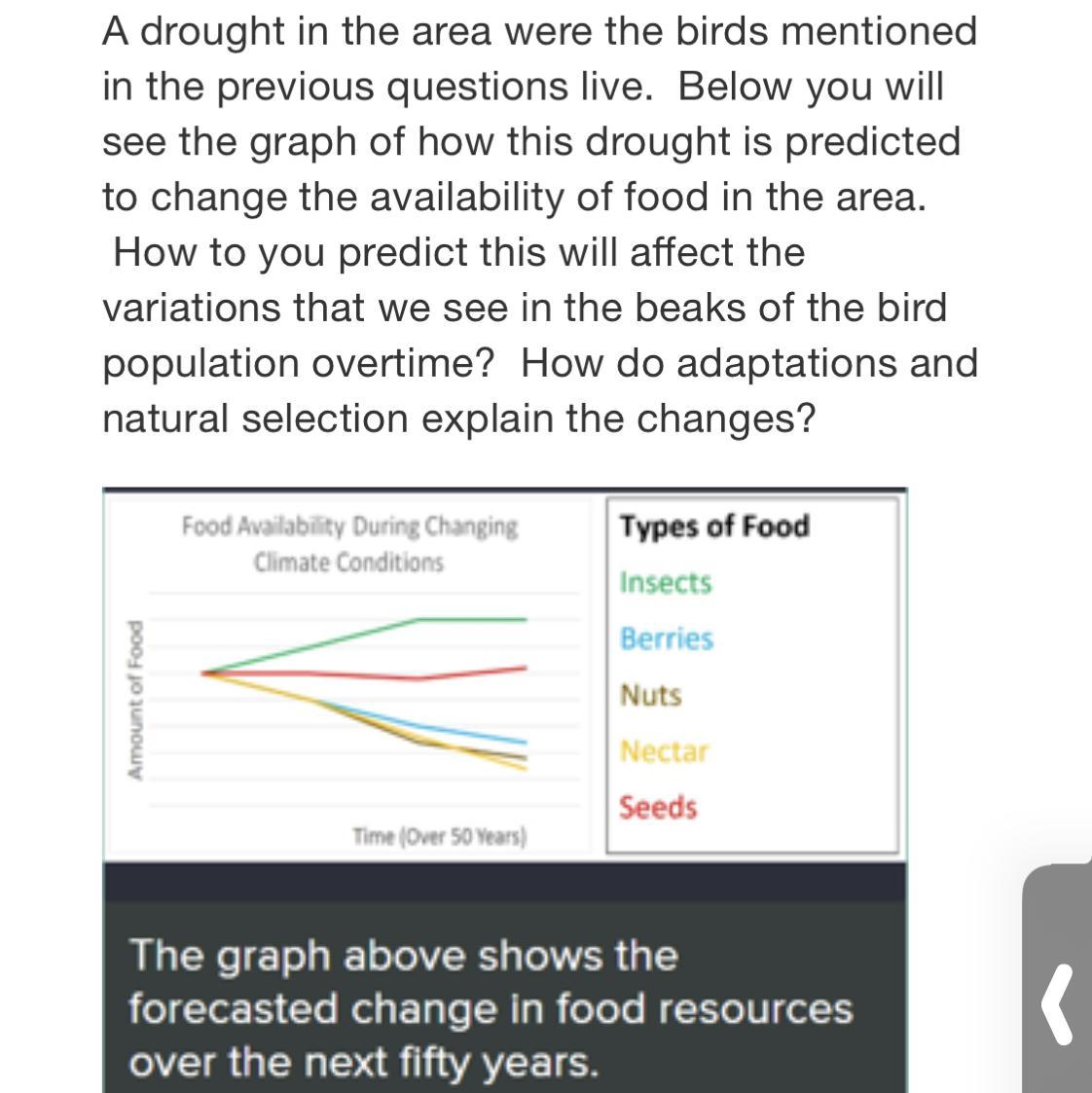 A drought in the area were the birds mentioned in the previous questions live. Below you will see the graph of how this drought is predicted to change the availability of food in the area. How to you predict this will affect the variations that we see in the beaks of the bird population overtime? How do adaptations and natural selection explain the changes?

Food Availability During Changing Climate Conditions

Amount of Food

Time (Over 50 Years)

Types of Food
Insects
Berries
Nuts
Nectar
Seeds

The graph above shows the forecasted change in food resources over the next fifty years.